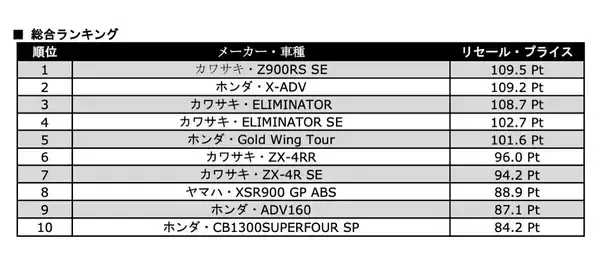 ■ 総合ランキング

| 順位 | メーカー・車種 | リセール・プライス |
|---|---|---|
| 1 | カワサキ・Z900RS SE | 109.5 Pt |
| 2 | ホンダ・X-ADV | 109.2 Pt |
| 3 | カワサキ・ELIMINATOR | 108.7 Pt |
| 4 | カワサキ・ELIMINATOR SE | 102.7 Pt |
| 5 | ホンダ・Gold Wing Tour | 101.6 Pt |
| 6 | カワサキ・ZX-4RR | 96.0 Pt |
| 7 | カワサキ・ZX-4R SE | 94.2 Pt |
| 8 | ヤマハ・XSR900 GP ABS | 88.9 Pt |
| 9 | ホンダ・ADV160 | 87.1 Pt |
| 10 | ホンダ・CB1300SUPERFOUR SP | 84.2 Pt |